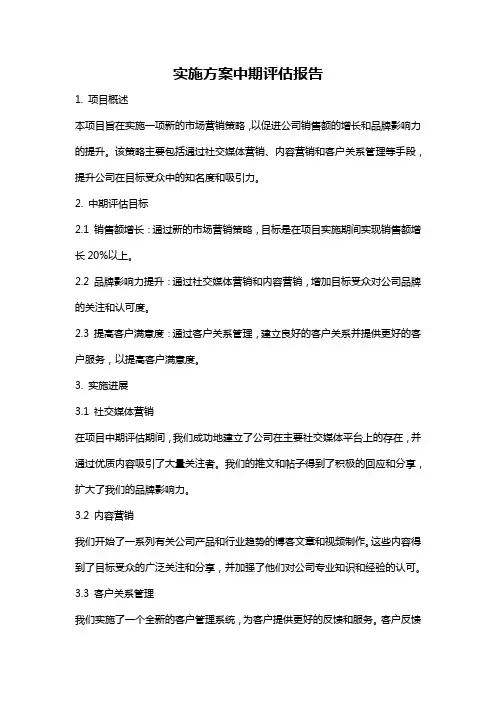 实施方案中期评估报告

1. 项目概述

本项目旨在实施一项新的市场营销策略，以促进公司销售额的增长和品牌影响力的提升。该策略主要包括通过社交媒体营销、内容营销和客户关系管理等手段，提升公司在目标受众中的知名度和吸引力。

2. 中期评估目标

2.1 销售额增长：通过新的市场营销策略，目标是在项目实施期间实现销售额增长 20%以上。

2.2 品牌影响力提升：通过社交媒体营销和内容营销，增加目标受众对公司品牌的关注和认可度。

2.3 提高客户满意度：通过客户关系管理，建立良好的客户关系并提供更好的客户服务，以提高客户满意度。

3. 实施进展

3.1 社交媒体营销

在项目中期评估期间，我们成功地建立了公司在主要社交媒体平台上的存在，并通过优质内容吸引了大量关注者。我们的推文和帖子得到了积极的回应和分享，扩大了我们的品牌影响力。

3.2 内容营销

我们开始了一系列有关公司产品和行业趋势的博客文章和视频制作。这些内容得到了目标受众的广泛关注和分享，并加强了他们对公司专业知识和经验的认可。

3.3 客户关系管理

我们实施了一个全新的客户管理系统，为客户提供更好的反馈和服务。客户反馈